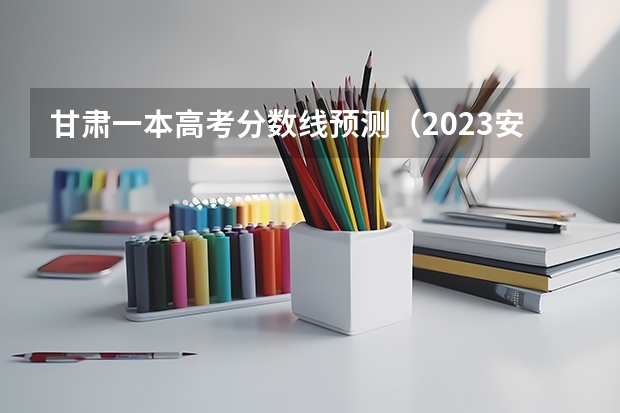 甘肃一本高考分数线预测（2023安